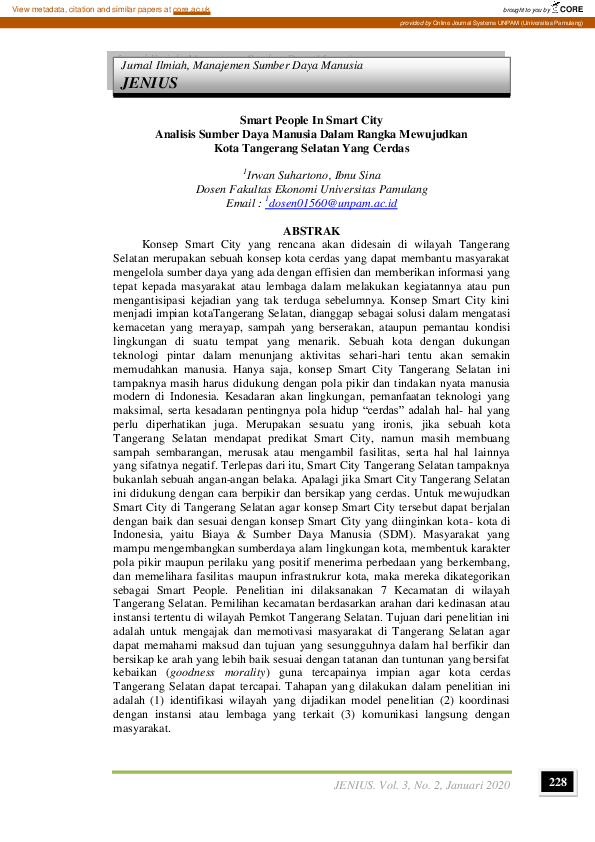 View metadata, citation and similar papers at core.ac.uk

brought to you by CORE

provided by Online Journal Systems UNPAM (Universitas Pamulang)

Jurnal Ilmiah, Manajemen Sumber Daya Manusia
JENIUS

Smart People In Smart City
Analisis Sumber Daya Manusia Dalam Rangka Mewujudkan
Kota Tangerang Selatan Yang Cerdas

$^1$Irwan Suhartono, Ibnu Sina
Dosen Fakultas Ekonomi Universitas Pamulang
Email : $^1$dosen01560@unpam.ac.id

ABSTRAK

Konsep Smart City yang rencana akan didesain di wilayah Tangerang Selatan merupakan sebuah konsep kota cerdas yang dapat membantu masyarakat mengelola sumber daya yang ada dengan effisien dan memberikan informasi yang tepat kepada masyarakat atau lembaga dalam melakukan kegiatannya atau pun mengantisipasi kejadian yang tak terduga sebelumnya. Konsep Smart City kini menjadi impian kotaTangerang Selatan, dianggap sebagai solusi dalam mengatasi kemacetan yang merayap, sampah yang berserakan, ataupun pemantau kondisi lingkungan di suatu tempat yang menarik. Sebuah kota dengan dukungan teknologi pintar dalam menunjang aktivitas sehari-hari tentu akan semakin memudahkan manusia. Hanya saja, konsep Smart City Tangerang Selatan ini tampaknya masih harus didukung dengan pola pikir dan tindakan nyata manusia modern di Indonesia. Kesadaran akan lingkungan, pemanfaatan teknologi yang maksimal, serta kesadaran pentingnya pola hidup “cerdas” adalah hal- hal yang perlu diperhatikan juga. Merupakan sesuatu yang ironis, jika sebuah kota Tangerang Selatan mendapat predikat Smart City, namun masih membuang sampah sembarangan, merusak atau mengambil fasilitas, serta hal hal lainnya yang sifatnya negatif. Terlepas dari itu, Smart City Tangerang Selatan tampaknya bukanlah sebuah angan-angan belaka. Apalagi jika Smart City Tangerang Selatan ini didukung dengan cara berpikir dan bersikap yang cerdas. Untuk mewujudkan Smart City di Tangerang Selatan agar konsep Smart City tersebut dapat berjalan dengan baik dan sesuai dengan konsep Smart City yang diinginkan kota- kota di Indonesia, yaitu Biaya & Sumber Daya Manusia (SDM). Masyarakat yang mampu mengembangkan sumberdaya alam lingkungan kota, membentuk karakter pola pikir maupun perilaku yang positif menerima perbedaan yang berkembang, dan memelihara fasilitas maupun infrastrukrur kota, maka mereka dikategorikan sebagai Smart People. Penelitian ini dilaksanakan 7 Kecamatan di wilayah Tangerang Selatan. Pemilihan kecamatan berdasarkan arahan dari kedinasan atau instansi tertentu di wilayah Pemkot Tangerang Selatan. Tujuan dari penelitian ini adalah untuk mengajak dan memotivasi masyarakat di Tangerang Selatan agar dapat memahami maksud dan tujuan yang sesungguhnya dalam hal berfikir dan bersikap ke arah yang lebih baik sesuai dengan tatanan dan tuntunan yang bersifat kebaikan (goodness morality) guna tercapainya impian agar kota cerdas Tangerang Selatan dapat tercapai. Tahapan yang dilakukan dalam penelitian ini adalah (1) identifikasi wilayah yang dijadikan model penelitian (2) koordinasi dengan instansi atau lembaga yang terkait (3) komunikasi langsung dengan masyarakat.

JENIUS. Vol. 3, No. 2, Januari 2020

228